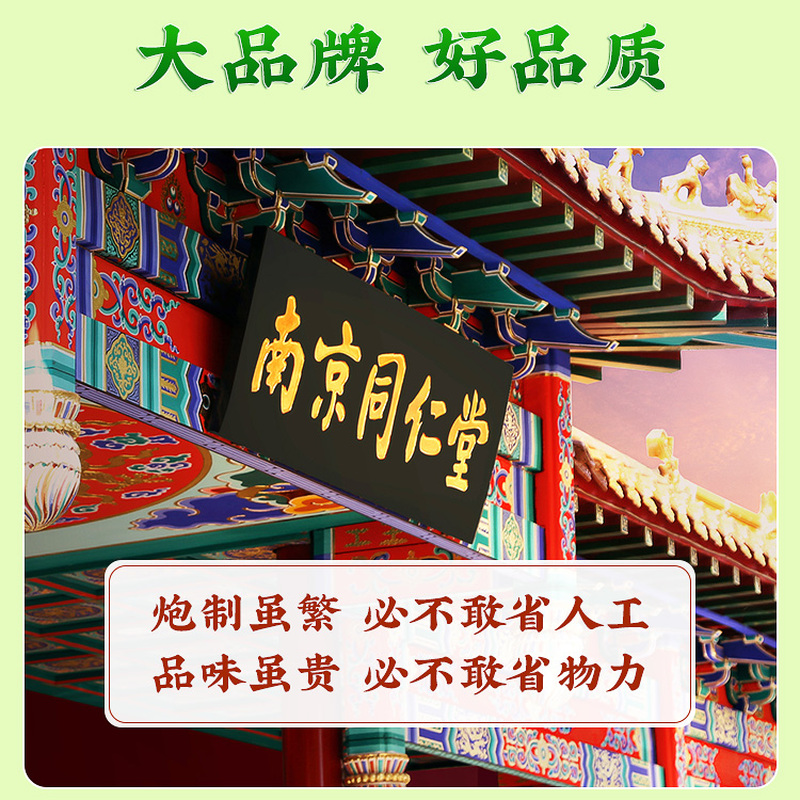 大品牌 好品质

南京同仁堂

炮制虽繁 必不敢省人工
品味虽贵 必不敢省物力